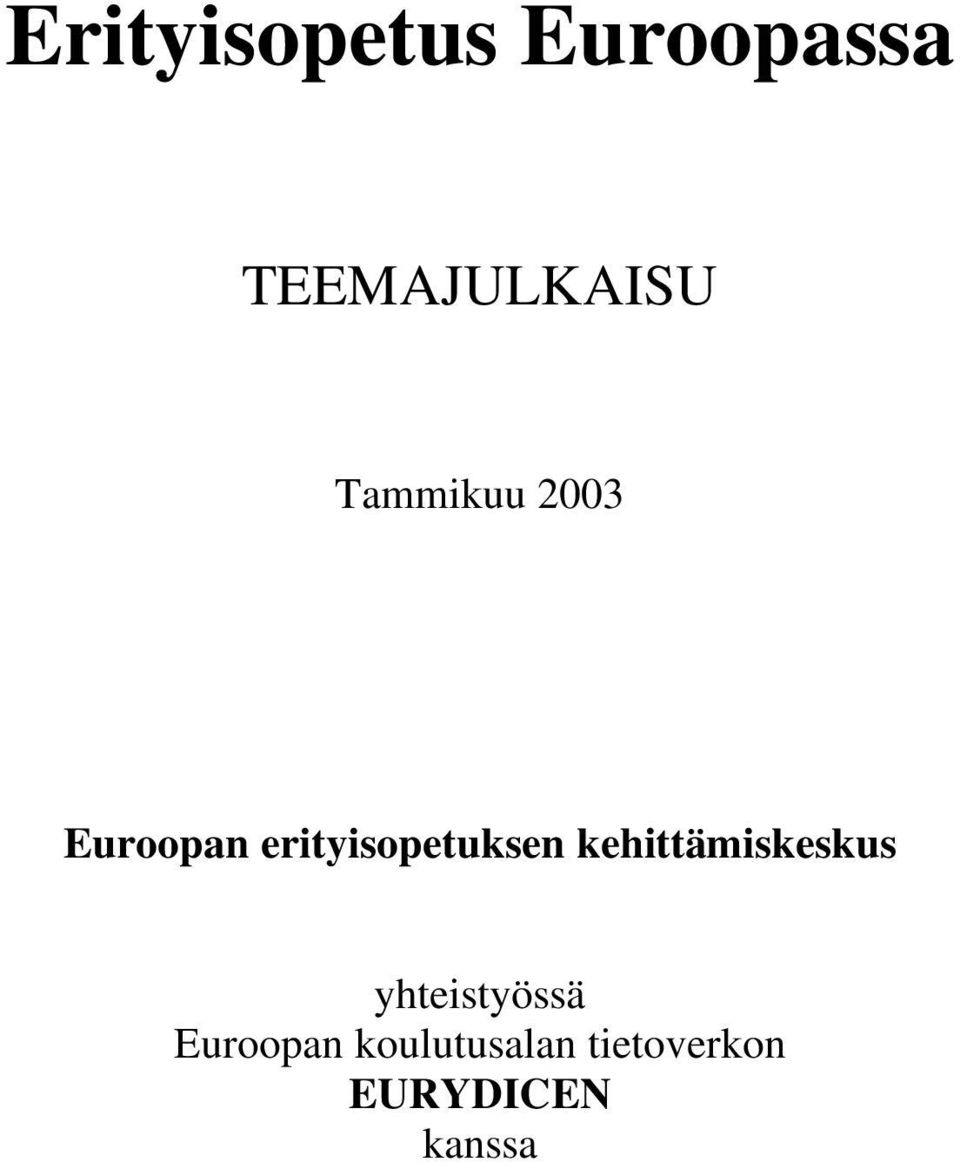 Erityisopetus Euroopassa

TEEMAJULKAISU

Tammikuu 2003

Euroopan erityisopetuksen kehittämiskeskus

yhteistyössä
Euroopan koulutusalan tietoverkon
EURYDICEN
kanssa